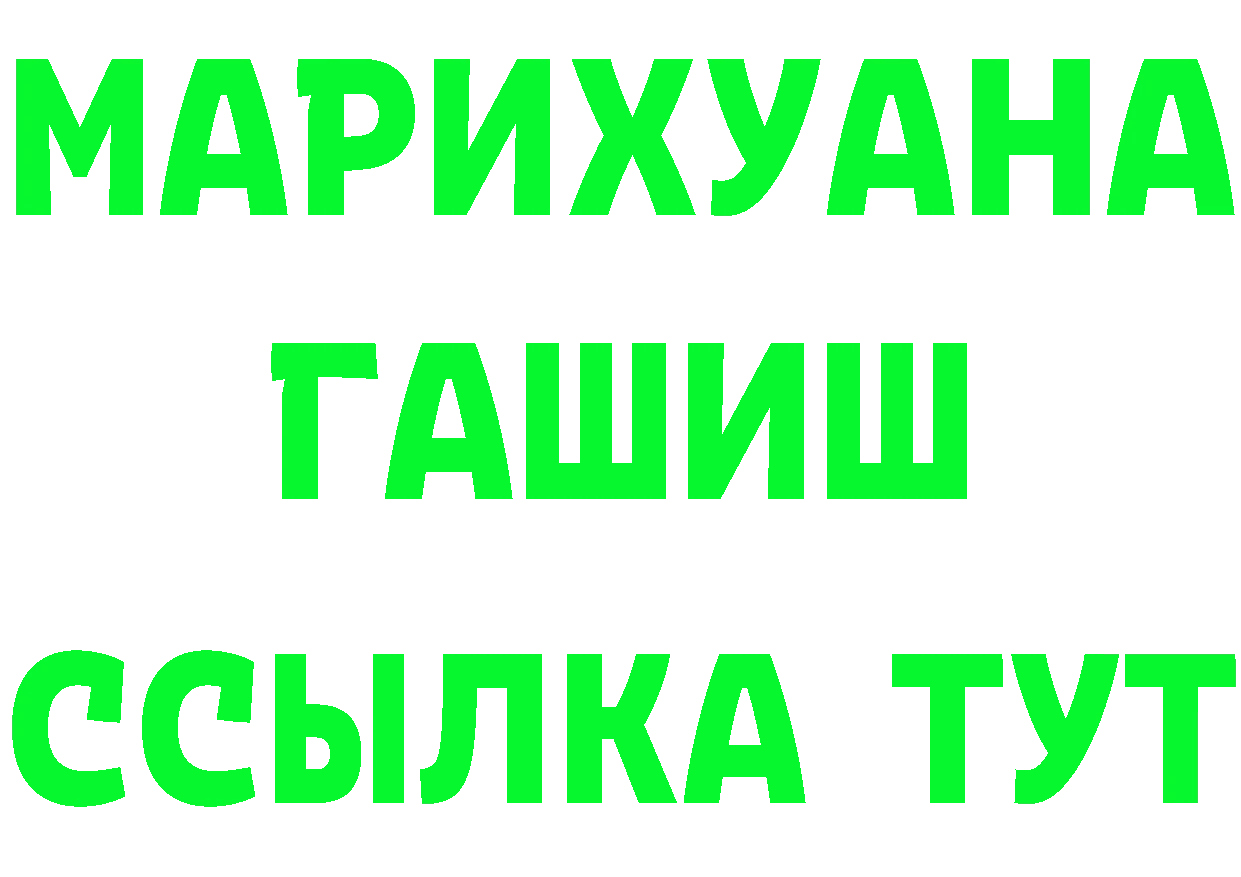 МАРИХУАНА
ГАШИШ
ССЫЛКА ТУТ